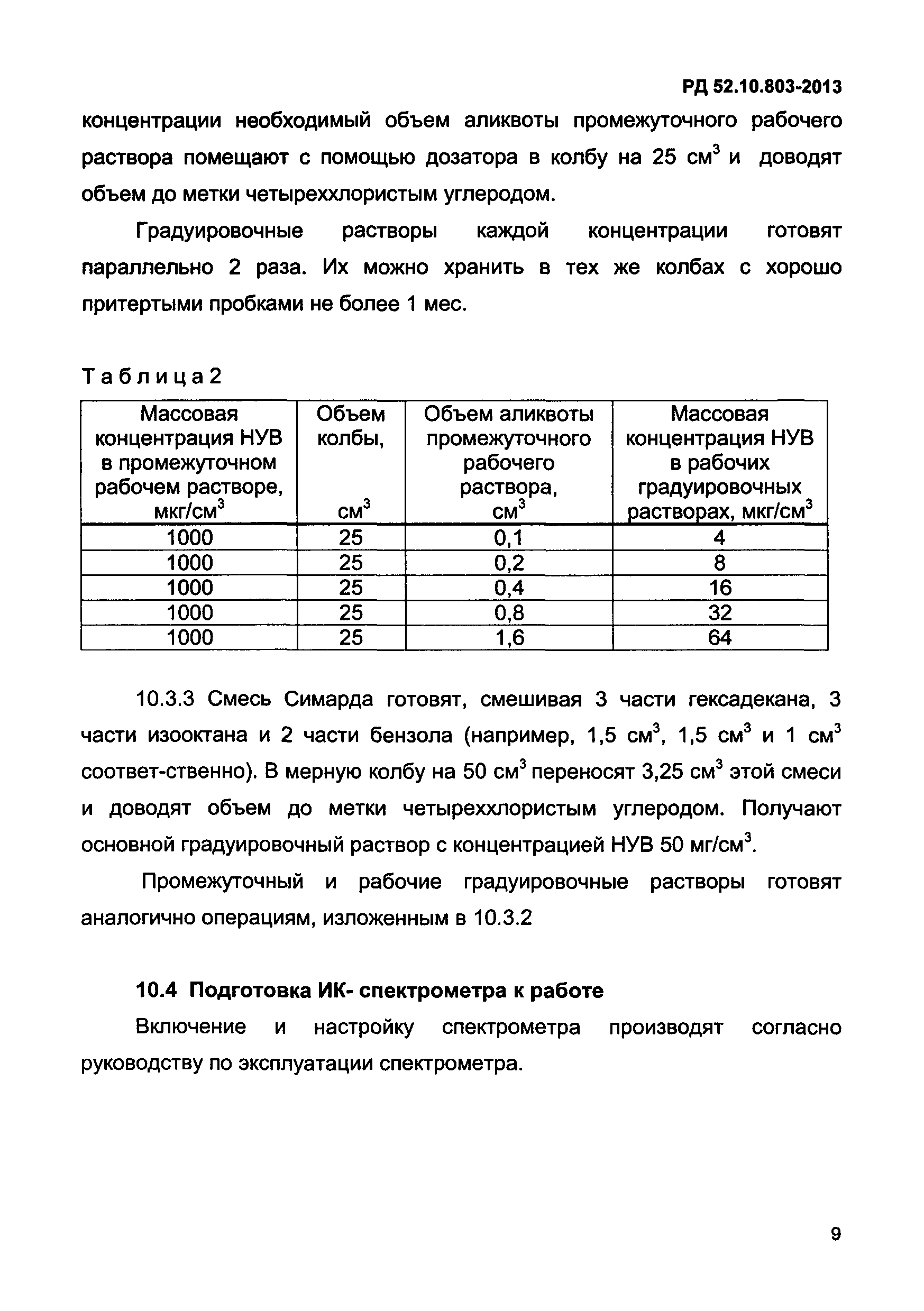 РД 52.10.803-2013

концентрации необходимый объем аликвоты промежуточного рабочего раствора помещают с помощью дозатора в колбу на 25 см$^3$ и доводят объем до метки четыреххлористым углеродом.

Градуировочные растворы каждой концентрации готовят параллельно 2 раза. Их можно хранить в тех же колбах с хорошо притертыми пробками не более 1 мес.

Таблица 2

| Массовая концентрация НУВ в промежуточном рабочем растворе, мкг/см$^3$ | Объем колбы, см$^3$ | Объем аликвоты промежуточного рабочего раствора, см$^3$ | Массовая концентрация НУВ в рабочих градуировочных растворах, мкг/см$^3$ |
|---|---|---|---|
| 1000 | 25 | 0,1 | 4 |
| 1000 | 25 | 0,2 | 8 |
| 1000 | 25 | 0,4 | 16 |
| 1000 | 25 | 0,8 | 32 |
| 1000 | 25 | 1,6 | 64 |

10.3.3 Смесь Симарда готовят, смешивая 3 части гексадекана, 3 части изооктана и 2 части бензола (например, 1,5 см$^3$, 1,5 см$^3$ и 1 см$^3$ соответ-ственно). В мерную колбу на 50 см$^3$ переносят 3,25 см$^3$ этой смеси и доводят объем до метки четыреххлористым углеродом. Получают основной градуировочный раствор с концентрацией НУВ 50 мг/см$^3$.

Промежуточный и рабочие градуировочные растворы готовят аналогично операциям, изложенным в 10.3.2

10.4 Подготовка ИК- спектрометра к работе

Включение и настройку спектрометра производят согласно руководству по эксплуатации спектрометра.

9